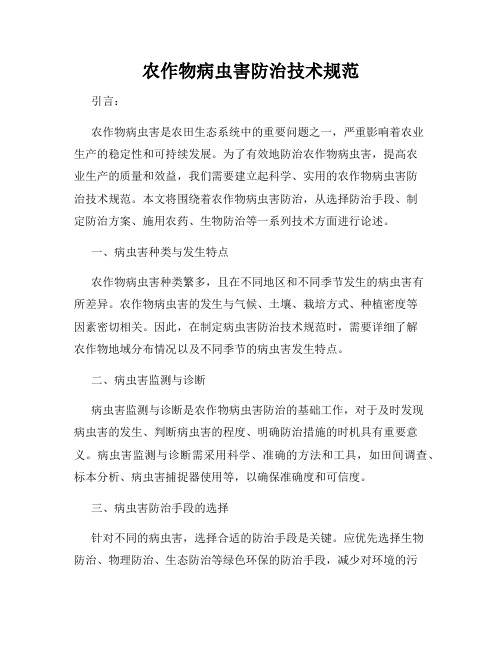 农作物病虫害防治技术规范

引言：

农作物病虫害是农田生态系统中的重要问题之一，严重影响着农业生产的稳定性和可持续发展。为了有效地防治农作物病虫害，提高农业生产的质量和效益，我们需要建立起科学、实用的农作物病虫害防治技术规范。本文将围绕着农作物病虫害防治，从选择防治手段、制定防治方案、施用农药、生物防治等一系列技术方面进行论述。

一、病虫害种类与发生特点

农作物病虫害种类繁多，且在不同地区和不同季节发生的病虫害有所差异。农作物病虫害的发生与气候、土壤、栽培方式、种植密度等因素密切相关。因此，在制定病虫害防治技术规范时，需要详细了解农作物地域分布情况以及不同季节的病虫害发生特点。

二、病虫害监测与诊断

病虫害监测与诊断是农作物病虫害防治的基础工作，对于及时发现病虫害的发生、判断病虫害的程度、明确防治措施的时机具有重要意义。病虫害监测与诊断需采用科学、准确的方法和工具，如田间调查、标本分析、病虫害捕捉器使用等，以确保准确度和可信度。

三、病虫害防治手段的选择

针对不同的病虫害，选择合适的防治手段是关键。应优先选择生物防治、物理防治、生态防治等绿色环保的防治手段，减少对环境的污